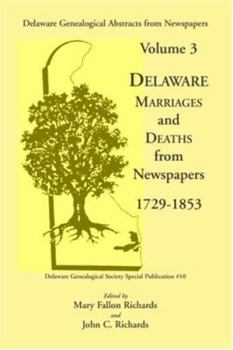 Delaware Genealogical Abstracts from Newspapers

Volume 3

DELAWARE MARRIAGES and DEATHS from Newspapers

1729-1853

Delaware Genealogical Society Special Publication #10

Edited by
Mary Fallon Richards
and
John C. Richards